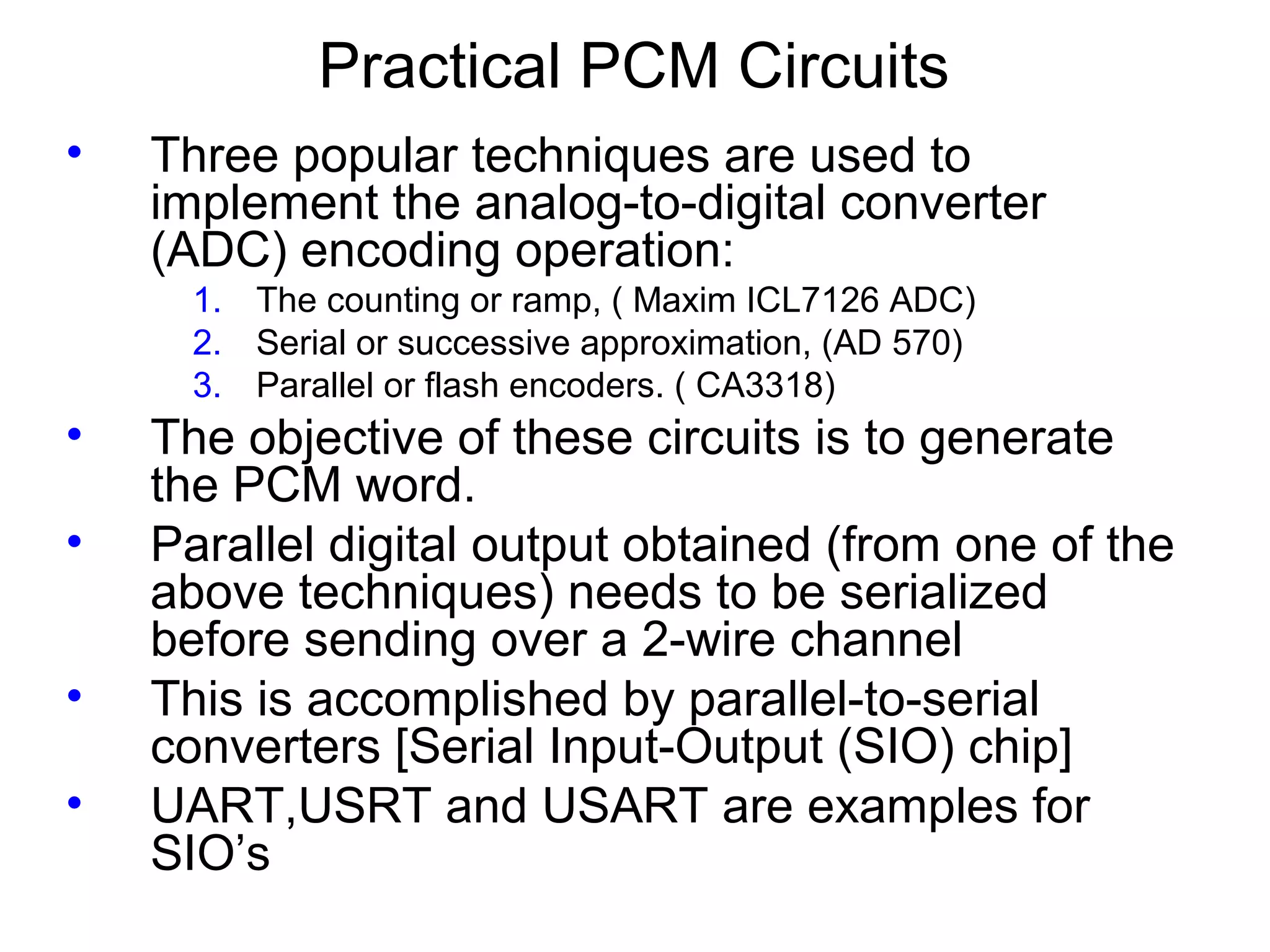 Practical PCM Circuits

• Three popular techniques are used to implement the analog-to-digital converter (ADC) encoding operation:

1. The counting or ramp, ( Maxim ICL7126 ADC)
2. Serial or successive approximation, (AD 570)
3. Parallel or flash encoders. ( CA3318)

• The objective of these circuits is to generate the PCM word.

• Parallel digital output obtained (from one of the above techniques) needs to be serialized before sending over a 2-wire channel

• This is accomplished by parallel-to-serial converters [Serial Input-Output (SIO) chip]

• UART,USRT and USART are examples for SIO's